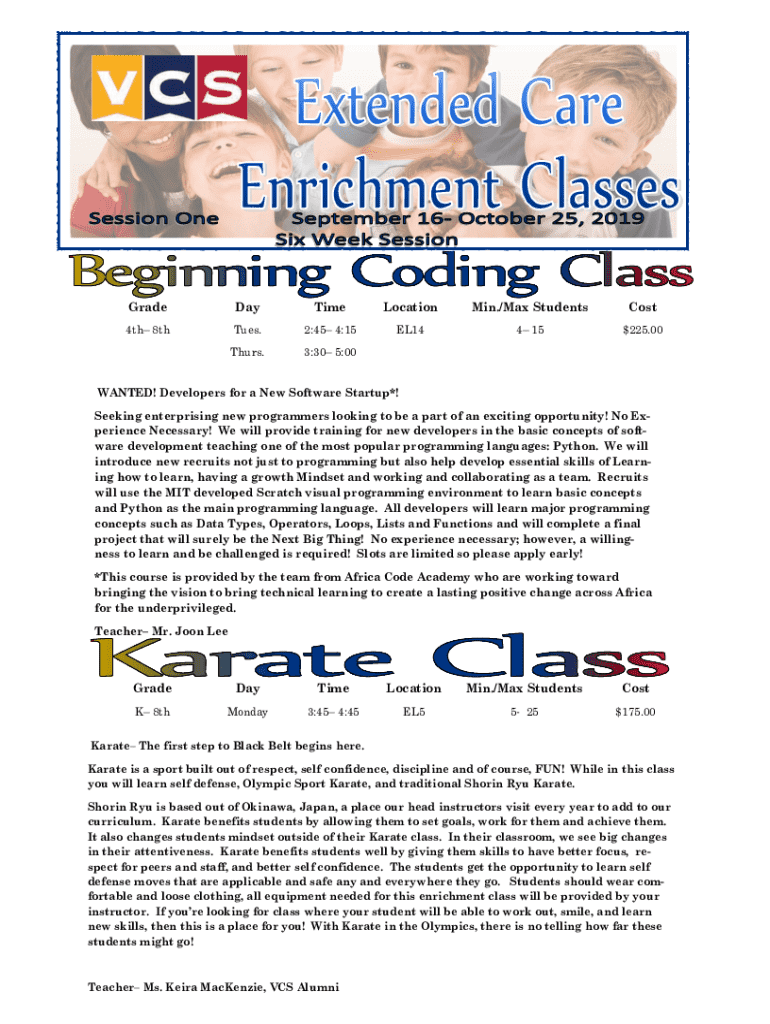 VCS

Extended Care Enrichment Classes

Session One September 16- October 25, 2019
Six Week Session

Beginning Coding Class

| Grade | Day | Time | Location | Min./Max Students | Cost |
|---|---|---|---|---|---|
| 4th– 8th | Tues. | 2:45– 4:15 | EL14 | 4– 15 | $225.00 |
| | Thurs. | 3:30– 5:00 | | | |

WANTED! Developers for a New Software Startup*!

Seeking enterprising new programmers looking to be a part of an exciting opportunity! No Experience Necessary! We will provide training for new developers in the basic concepts of software development teaching one of the most popular programming languages: Python. We will introduce new recruits not just to programming but also help develop essential skills of Learning how to learn, having a growth Mindset and working and collaborating as a team. Recruits will use the MIT developed Scratch visual programming environment to learn basic concepts and Python as the main programming language. All developers will learn major programming concepts such as Data Types, Operators, Loops, Lists and Functions and will complete a final project that will surely be the Next Big Thing! No experience necessary; however, a willingness to learn and be challenged is required! Slots are limited so please apply early!

*This course is provided by the team from Africa Code Academy who are working toward bringing the vision to bring technical learning to create a lasting positive change across Africa for the underprivileged.

Teacher– Mr. Joon Lee

Karate Class

| Grade | Day | Time | Location | Min./Max Students | Cost |
|---|---|---|---|---|---|
| K– 8th | Monday | 3:45– 4:45 | EL5 | 5- 25 | $175.00 |

Karate– The first step to Black Belt begins here.

Karate is a sport built out of respect, self confidence, discipline and of course, FUN! While in this class you will learn self defense, Olympic Sport Karate, and traditional Shorin Ryu Karate.

Shorin Ryu is based out of Okinawa, Japan, a place our head instructors visit every year to add to our curriculum. Karate benefits students by allowing them to set goals, work for them and achieve them. It also changes students mindset outside of their Karate class. In their classroom, we see big changes in their attentiveness. Karate benefits students well by giving them skills to have better focus, respect for peers and staff, and better self confidence. The students get the opportunity to learn self defense moves that are applicable and safe any and everywhere they go. Students should wear comfortable and loose clothing, all equipment needed for this enrichment class will be provided by your instructor. If you're looking for class where your student will be able to work out, smile, and learn new skills, then this is a place for you! With Karate in the Olympics, there is no telling how far these students might go!

Teacher– Ms. Keira MacKenzie, VCS Alumni